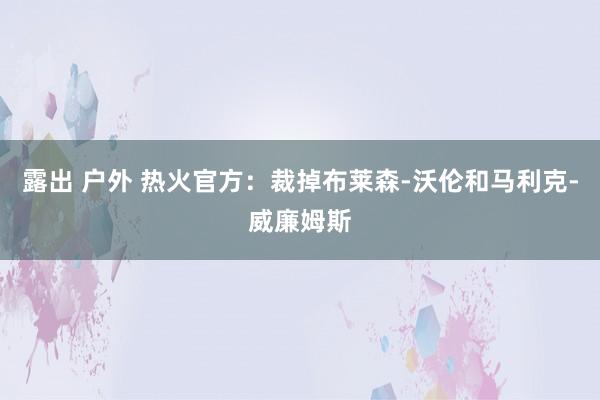 露出 户外 热火官方：裁掉布莱森-沃伦和马利克-威廉姆斯